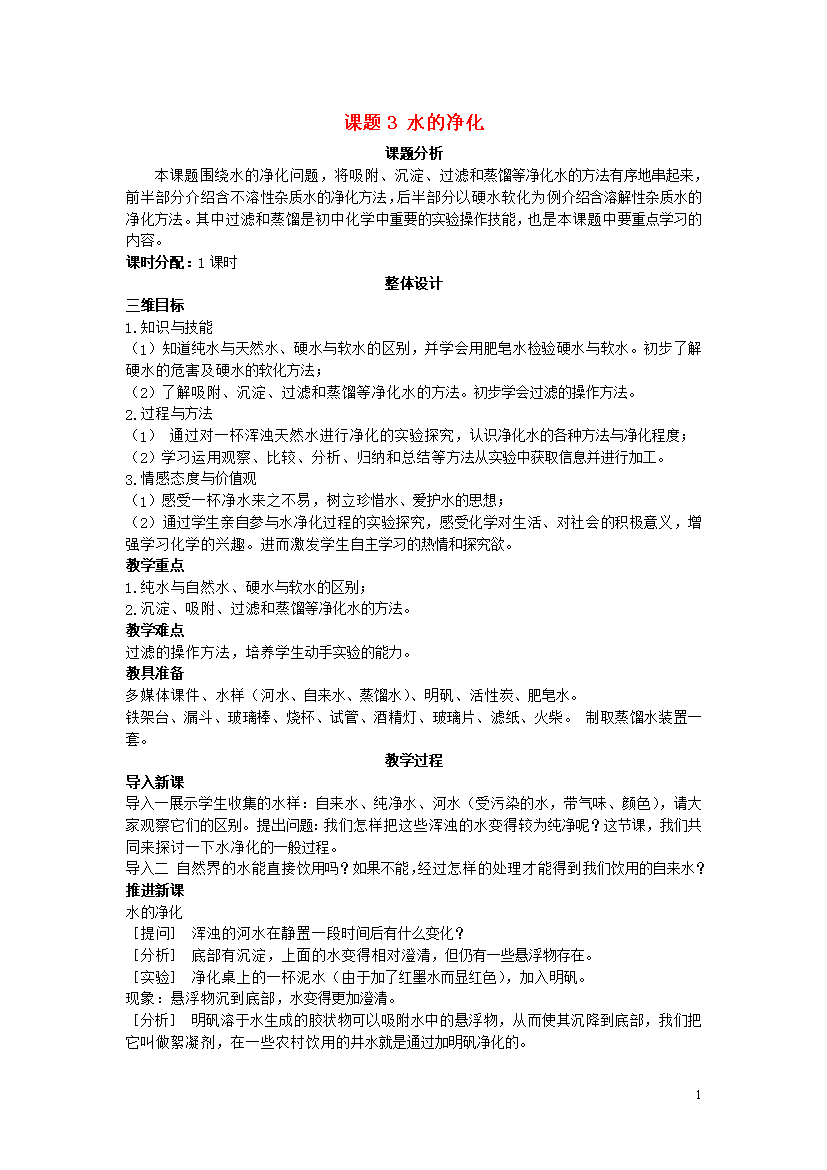 课题 3 水的净化

课题分析

本课题围绕水的净化问题，将吸附、沉淀、过滤和蒸馏等净化水的方法有序地串起来，前半部分介绍含不溶性杂质水的净化方法，后半部分以硬水软化为例介绍含溶解性杂质水的净化方法。其中过滤和蒸馏是初中化学中重要的实验操作技能，也是本课题中要重点学习的内容。

课时分配：1 课时

整体设计

三维目标

1.知识与技能

（1）知道纯水与天然水、硬水与软水的区别，并学会用肥皂水检验硬水与软水。初步了解硬水的危害及硬水的软化方法；

（2）了解吸附、沉淀、过滤和蒸馏等净化水的方法。初步学会过滤的操作方法。

2.过程与方法

（1） 通过对一杯浑浊天然水进行净化的实验探究，认识净化水的各种方法与净化程度；

（2）学习运用观察、比较、分析、归纳和总结等方法从实验中获取信息并进行加工。

3.情感态度与价值观

（1）感受一杯净水来之不易，树立珍惜水、爱护水的思想；

（2）通过学生亲自参与水净化过程的实验探究，感受化学对生活、对社会的积极意义，增强学习化学的兴趣。进而激发学生自主学习的热情和探究欲。

教学重点

1.纯水与自然水、硬水与软水的区别；

2.沉淀、吸附、过滤和蒸馏等净化水的方法。

教学难点

过滤的操作方法，培养学生动手实验的能力。

教具准备

多媒体课件、水样（河水、自来水、蒸馏水）、明矾、活性炭、肥皂水。

铁架台、漏斗、玻璃棒、烧杯、试管、酒精灯、玻璃片、滤纸、火柴。 制取蒸馏水装置一套。

教学过程

导入新课

导入一展示学生收集的水样：自来水、纯净水、河水（受污染的水，带气味、颜色），请大家观察它们的区别。提出问题：我们怎样把这些浑浊的水变得较为纯净呢？这节课，我们共同来探讨一下水净化的一般过程。

导入二 自然界的水能直接饮用吗？如果不能，经过怎样的处理才能得到我们饮用的自来水？

推进新课

水的净化

［提问］ 浑浊的河水在静置一段时间后有什么变化？

［分析］ 底部有沉淀，上面的水变得相对澄清，但仍有一些悬浮物存在。

［实验］ 净化桌上的一杯泥水（由于加了红墨水而显红色），加入明矾。

现象：悬浮物沉到底部，水变得更加澄清。

［分析］ 明矾溶于水生成的胶状物可以吸附水中的悬浮物，从而使其沉降到底部，我们把它叫做絮凝剂，在一些农村饮用的井水就是通过加明矾净化的。

1